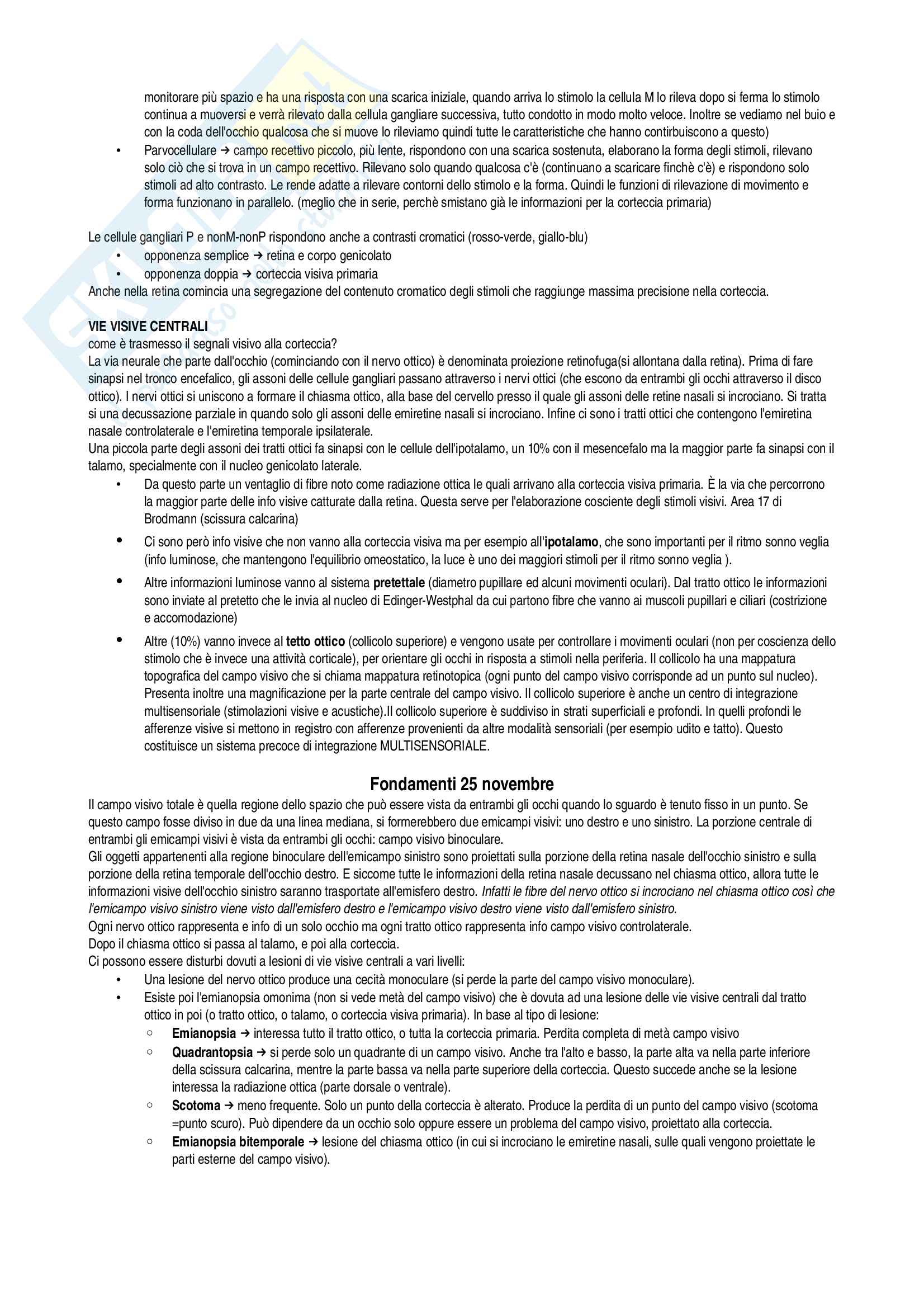 monitorare più spazio e ha una risposta con una scarica iniziale, quando arriva lo stimolo la cellula M lo rileva dopo si ferma lo stimolo continua a muoversi e verrà rilevato dalla cellula gangliare successiva, tutto condotto in modo molto veloce. Inoltre se vediamo nel buio e con la coda dell'occhio qualcosa che si muove lo rileviamo quindi tutte le caratteristiche che hanno contirbuiscono a questo)

• Parvocellulare → campo recettivo piccolo, più lente, rispondono con una scarica sostenuta, elaborano la forma degli stimoli, rilevano solo ciò che si trova in un campo recettivo. Rilevano solo quando qualcosa c'è (continuano a scaricare finchè c'è) e rispondono solo stimoli ad alto contrasto. Le rende adatte a rilevare contorni dello stimolo e la forma. Quindi le funzioni di rilevazione di movimento e forma funzionano in parallelo. (meglio che in serie, perchè smistano già le informazioni per la corteccia primaria)

Le cellule gangliari P e nonM-nonP rispondono anche a contrasti cromatici (rosso-verde, giallo-blu)
• opponenza semplice → retina e corpo genicolato
• opponenza doppia → corteccia visiva primaria
Anche nella retina comincia una segregazione del contenuto cromatico degli stimoli che raggiunge massima precisione nella corteccia.

VIE VISIVE CENTRALI
come è trasmesso il segnali visivo alla corteccia?
La via neurale che parte dall'occhio (cominciando con il nervo ottico) è denominata proiezione retinofuga(si allontana dalla retina). Prima di fare sinapsi nel tronco encefalico, gli assoni delle cellule gangliari passano attraverso i nervi ottici (che escono da entrambi gli occhi attraverso il disco ottico). I nervi ottici si uniscono a formare il chiasma ottico, alla base del cervello presso il quale gli assoni delle retine nasali si incrociano. Si tratta si una decussazione parziale in quando solo gli assoni delle emiretine nasali si incrociano. Infine ci sono i tratti ottici che contengono l'emiretina nasale controlaterale e l'emiretina temporale ipsilaterale.
Una piccola parte degli assoni dei tratti ottici fa sinapsi con le cellule dell'ipotalamo, un 10% con il mesencefalo ma la maggior parte fa sinapsi con il talamo, specialmente con il nucleo genicolato laterale.
• Da questo parte un ventaglio di fibre noto come radiazione ottica le quali arrivano alla corteccia visiva primaria. È la via che percorrono la maggior parte delle info visive catturate dalla retina. Questa serve per l'elaborazione cosciente degli stimoli visivi. Area 17 di Brodmann (scissura calcarina)
• Ci sono però info visive che non vanno alla corteccia visiva ma per esempio all'ipotalamo, che sono importanti per il ritmo sonno veglia (info luminose, che mantengono l'equilibrio omeostatico, la luce è uno dei maggiori stimoli per il ritmo sonno veglia ).
• Altre informazioni luminose vanno al sistema pretettale (diametro pupillare ed alcuni movimenti oculari). Dal tratto ottico le informazioni sono inviate al pretetto che le invia al nucleo di Edinger-Westphal da cui partono fibre che vanno ai muscoli pupillari e ciliari (costrizione e accomodazione)
• Altre (10%) vanno invece al tetto ottico (collicolo superiore) e vengono usate per controllare i movimenti oculari (non per coscienza dello stimolo che è invece una attività corticale), per orientare gli occhi in risposta a stimoli nella periferia. Il collicolo ha una mappatura topografica del campo visivo che si chiama mappatura retinotopica (ogni punto del campo visivo corrisponde ad un punto sul nucleo). Presenta inoltre una magnificazione per la parte centrale del campo visivo. Il collicolo superiore è anche un centro di integrazione multisensoriale (stimolazioni visive e acustiche).Il collicolo superiore è suddiviso in strati superficiali e profondi. In quelli profondi le afferenze visive si mettono in registro con afferenze provenienti da altre modalità sensoriali (per esempio udito e tatto). Questo costituisce un sistema precoce di integrazione MULTISENSORIALE.

Fondamenti 25 novembre
Il campo visivo totale è quella regione dello spazio che può essere vista da entrambi gli occhi quando lo sguardo è tenuto fisso in un punto. Se questo campo fosse diviso in due da una linea mediana, si formerebbero due emicampi visivi: uno destro e uno sinistro. La porzione centrale di entrambi gli emicampi visivi è vista da entrambi gli occhi: campo visivo binoculare.
Gli oggetti appartenenti alla regione binoculare dell'emicampo sinistro sono proiettati sulla porzione della retina nasale dell'occhio sinistro e sulla porzione della retina temporale dell'occhio destro. E siccome tutte le informazioni della retina nasale decussano nel chiasma ottico, allora tutte le informazioni visive dell'occhio sinistro saranno trasportate all'emisfero destro. Infatti le fibre del nervo ottico si incrociano nel chiasma ottico così che l'emicampo visivo sinistro viene visto dall'emisfero destro e l'emicampo visivo destro viene visto dall'emisfero sinistro.
Ogni nervo ottico rappresenta e info di un solo occhio ma ogni tratto ottico rappresenta info campo visivo controlaterale.
Dopo il chiasma ottico si passa al talamo, e poi alla corteccia.
Ci possono essere disturbi dovuti a lesioni di vie visive centrali a vari livelli:
• Una lesione del nervo ottico produce una cecità monoculare (si perde la parte del campo visivo monoculare).
• Esiste poi l'emianopsia omonima (non si vede metà del campo visivo) che è dovuta ad una lesione delle vie visive centrali dal tratto ottico in poi (o tratto ottico, o talamo, o corteccia visiva primaria). In base al tipo di lesione:
○ Emianopsia → interessa tutto il tratto ottico, o tutta la corteccia primaria. Perdita completa di metà campo visivo
○ Quadrantopsia → si perde solo un quadrante di un campo visivo. Anche tra l'alto e basso, la parte alta va nella parte inferiore della scissura calcarina, mentre la parte bassa va nella parte superiore della corteccia. Questo succede anche se la lesione interessa la radiazione ottica (parte dorsale o ventrale).
○ Scotoma → meno frequente. Solo un punto della corteccia è alterato. Produce la perdita di un punto del campo visivo (scotoma =punto scuro). Può dipendere da un occhio solo oppure essere un problema del campo visivo, proiettato alla corteccia.
○ Emianopsia bitemporale → lesione del chiasma ottico (in cui si incrociano le emiretine nasali, sulle quali vengono proiettate le parti esterne del campo visivo).